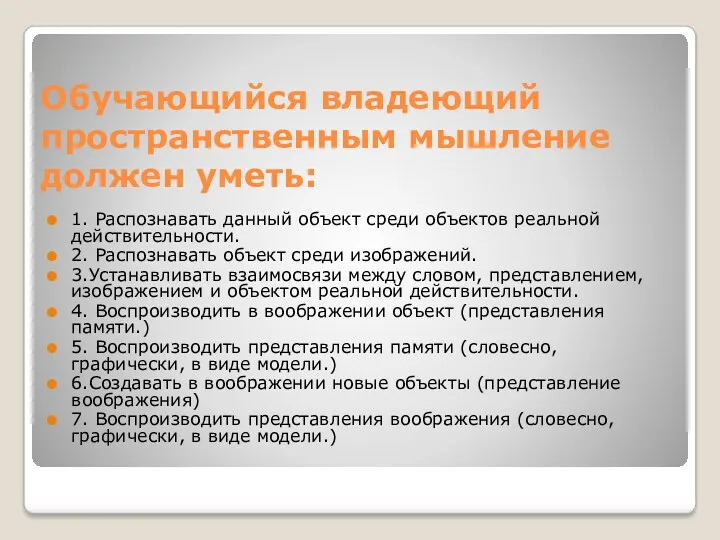 Обучающийся владеющий пространственным мышление должен уметь:

1. Распознавать данный объект среди объектов реальной действительности.
2. Распознавать объект среди изображений.
3.Устанавливать взаимосвязи между словом, представлением, изображением и объектом реальной действительности.
4. Воспроизводить в воображении объект (представления памяти.)
5. Воспроизводить представления памяти (словесно, графически, в виде модели.)
6.Создавать в воображении новые объекты (представление воображения)
7. Воспроизводить представления воображения (словесно, графически, в виде модели.)